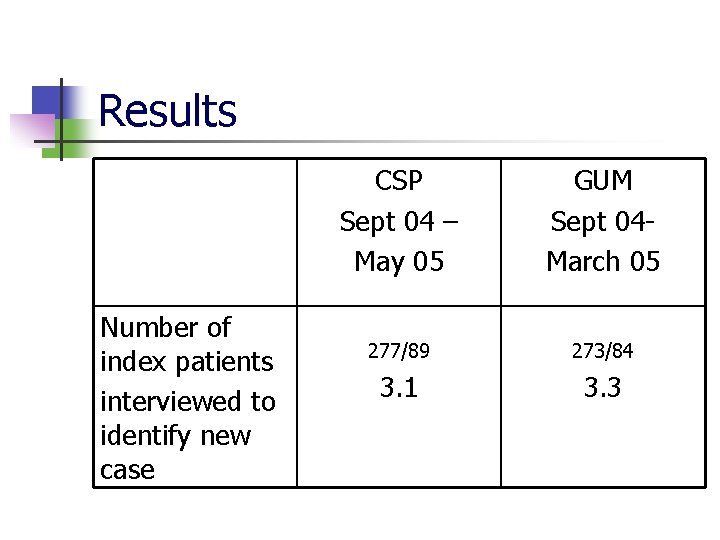 Results

| | CSP Sept 04 – May 05 | GUM Sept 04- March 05 |
|---|---|---|
| Number of index patients interviewed to identify new case | 277/89 3.1 | 273/84 3.3 |